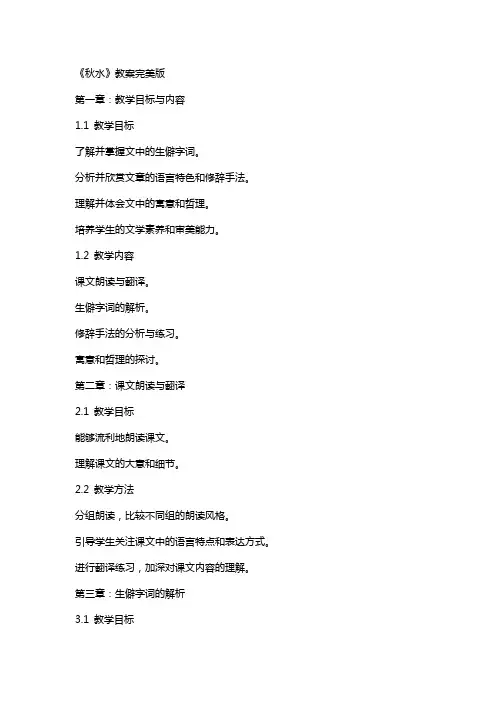 《秋水》教案完美版

第一章：教学目标与内容

1.1 教学目标

了解并掌握文中的生僻字词。

分析并欣赏文章的语言特色和修辞手法。

理解并体会文中的寓意和哲理。

培养学生的文学素养和审美能力。

1.2 教学内容

课文朗读与翻译。

生僻字词的解析。

修辞手法的分析与练习。

寓意和哲理的探讨。

第二章：课文朗读与翻译

2.1 教学目标

能够流利地朗读课文。

理解课文的大意和细节。

2.2 教学方法

分组朗读，比较不同组的朗读风格。

引导学生关注课文中的语言特点和表达方式。

进行翻译练习，加深对课文内容的理解。

第三章：生僻字词的解析

3.1 教学目标